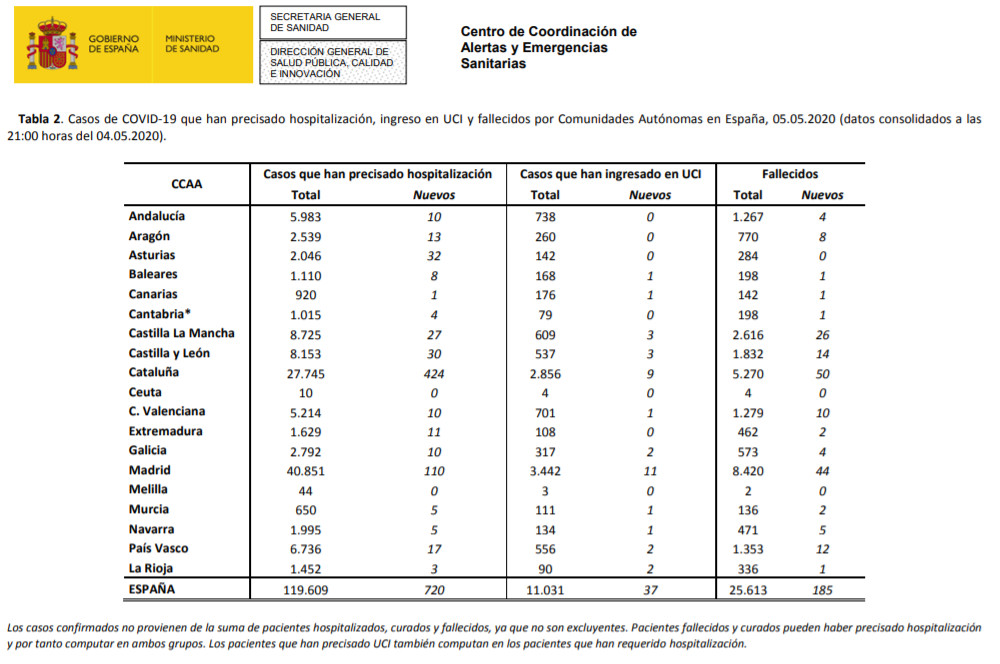 GOBIERNO DE ESPAÑA
MINISTERIO DE SANIDAD

SECRETARIA GENERAL DE SANIDAD

DIRECCIÓN GENERAL DE SALUD PÚBLICA, CALIDAD E INNOVACIÓN

Centro de Coordinación de Alertas y Emergencias Sanitarias

Tabla 2. Casos de COVID-19 que han precisado hospitalización, ingreso en UCI y fallecidos por Comunidades Autónomas en España, 05.05.2020 (datos consolidados a las 21:00 horas del 04.05.2020).

| CCAA | Casos que han precisado hospitalización |  | Casos que han ingresado en UCI |  | Fallecidos |  |
|---|---|---|---|---|---|---|
|  | Total | Nuevos | Total | Nuevos | Total | Nuevos |
| Andalucía | 5.983 | 10 | 738 | 0 | 1.267 | 4 |
| Aragón | 2.539 | 13 | 260 | 0 | 770 | 8 |
| Asturias | 2.046 | 32 | 142 | 0 | 284 | 0 |
| Baleares | 1.110 | 8 | 168 | 1 | 198 | 1 |
| Canarias | 920 | 1 | 176 | 1 | 142 | 1 |
| Cantabria* | 1.015 | 4 | 79 | 0 | 198 | 1 |
| Castilla La Mancha | 8.725 | 27 | 609 | 3 | 2.616 | 26 |
| Castilla y León | 8.153 | 30 | 537 | 3 | 1.832 | 14 |
| Cataluña | 27.745 | 424 | 2.856 | 9 | 5.270 | 50 |
| Ceuta | 10 | 0 | 4 | 0 | 4 | 0 |
| C. Valenciana | 5.214 | 10 | 701 | 1 | 1.279 | 10 |
| Extremadura | 1.629 | 11 | 108 | 0 | 462 | 2 |
| Galicia | 2.792 | 10 | 317 | 2 | 573 | 4 |
| Madrid | 40.851 | 110 | 3.442 | 11 | 8.420 | 44 |
| Melilla | 44 | 0 | 3 | 0 | 2 | 0 |
| Murcia | 650 | 5 | 111 | 1 | 136 | 2 |
| Navarra | 1.995 | 5 | 134 | 1 | 471 | 5 |
| País Vasco | 6.736 | 17 | 556 | 2 | 1.353 | 12 |
| La Rioja | 1.452 | 3 | 90 | 2 | 336 | 1 |
| ESPAÑA | 119.609 | 720 | 11.031 | 37 | 25.613 | 185 |

Los casos confirmados no provienen de la suma de pacientes hospitalizados, curados y fallecidos, ya que no son excluyentes. Pacientes fallecidos y curados pueden haber precisado hospitalización y por tanto computar en ambos grupos. Los pacientes que han precisado UCI también computan en los pacientes que han requerido hospitalización.